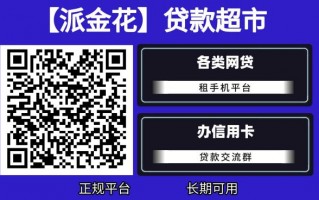 【派金花】贷款超市

各类网贷

租手机平台

办信用卡

贷款交流群

正规平台

长期可用